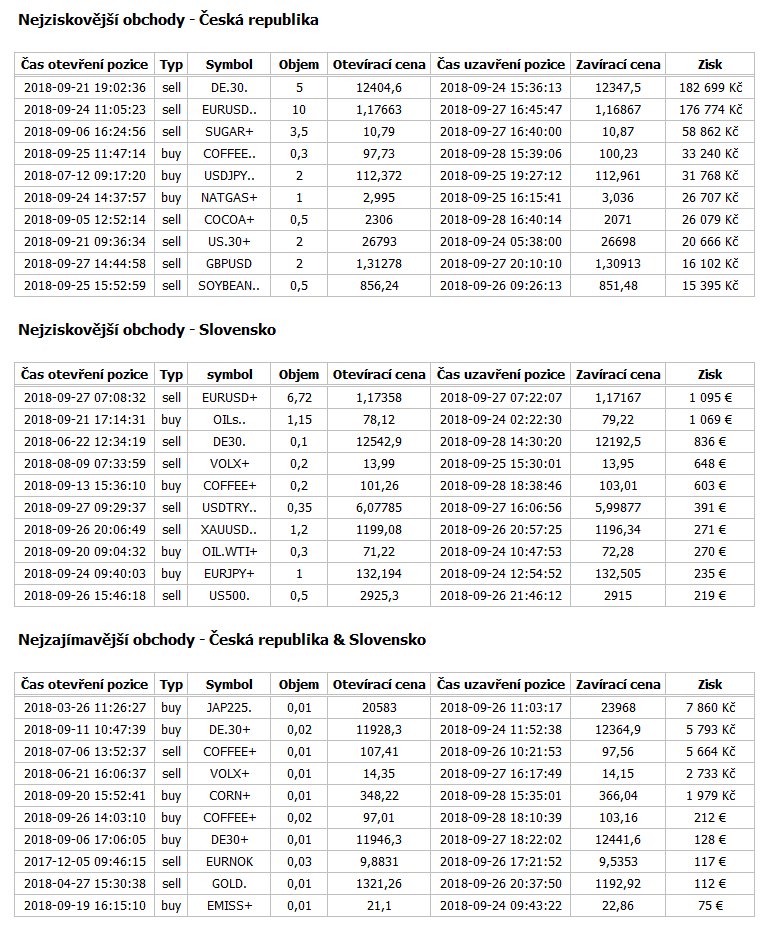 Nejziskovější obchody - Česká republika

| Čas otevření pozice | Typ | Symbol | Objem | Otevírací cena | Čas uzavření pozice | Zavírací cena | Zisk |
|---|---|---|---|---|---|---|---|
| 2018-09-21 19:02:36 | sell | DE.30. | 5 | 12404,6 | 2018-09-24 15:36:13 | 12347,5 | 182 699 Kč |
| 2018-09-24 11:05:23 | sell | EURUSD.. | 10 | 1,17663 | 2018-09-27 16:45:47 | 1,16867 | 176 774 Kč |
| 2018-09-06 16:24:56 | sell | SUGAR+ | 3,5 | 10,79 | 2018-09-27 16:40:00 | 10,87 | 58 862 Kč |
| 2018-09-25 11:47:14 | buy | COFFEE.. | 0,3 | 97,73 | 2018-09-28 15:39:06 | 100,23 | 33 240 Kč |
| 2018-07-12 09:17:20 | buy | USDJPY.. | 2 | 112,372 | 2018-09-25 19:27:12 | 112,961 | 31 768 Kč |
| 2018-09-24 14:37:57 | buy | NATGAS+ | 1 | 2,995 | 2018-09-25 16:15:41 | 3,036 | 26 707 Kč |
| 2018-09-05 12:52:14 | sell | COCOA+ | 0,5 | 2306 | 2018-09-28 16:40:14 | 2071 | 26 079 Kč |
| 2018-09-21 09:36:34 | sell | US.30+ | 2 | 26793 | 2018-09-24 05:38:00 | 26698 | 20 666 Kč |
| 2018-09-27 14:44:58 | sell | GBPUSD | 2 | 1,31278 | 2018-09-27 20:10:10 | 1,30913 | 16 102 Kč |
| 2018-09-25 15:52:59 | sell | SOYBEAN.. | 0,5 | 856,24 | 2018-09-26 09:26:13 | 851,48 | 15 395 Kč |

Nejziskovější obchody - Slovensko

| Čas otevření pozice | Typ | symbol | Objem | Otevírací cena | Čas uzavření pozice | Zavírací cena | Zisk |
|---|---|---|---|---|---|---|---|
| 2018-09-27 07:08:32 | sell | EURUSD+ | 6,72 | 1,17358 | 2018-09-27 07:22:07 | 1,17167 | 1 095 € |
| 2018-09-21 17:14:31 | buy | OILs.. | 1,15 | 78,12 | 2018-09-24 02:22:30 | 79,22 | 1 069 € |
| 2018-06-22 12:34:19 | sell | DE30. | 0,1 | 12542,9 | 2018-09-28 14:30:20 | 12192,5 | 836 € |
| 2018-08-09 07:33:59 | sell | VOLX+ | 0,2 | 13,99 | 2018-09-25 15:30:01 | 13,95 | 648 € |
| 2018-09-13 15:36:10 | buy | COFFEE+ | 0,2 | 101,26 | 2018-09-28 18:38:46 | 103,01 | 603 € |
| 2018-09-27 09:29:37 | sell | USDTRY.. | 0,35 | 6,07785 | 2018-09-27 16:06:56 | 5,99877 | 391 € |
| 2018-09-26 20:06:49 | sell | XAUUSD.. | 1,2 | 1199,08 | 2018-09-26 20:57:25 | 1196,34 | 271 € |
| 2018-09-20 09:04:32 | buy | OIL.WTI+ | 0,3 | 71,22 | 2018-09-24 10:47:53 | 72,28 | 270 € |
| 2018-09-24 09:40:03 | buy | EURJPY+ | 1 | 132,194 | 2018-09-24 12:54:52 | 132,505 | 235 € |
| 2018-09-26 15:46:18 | sell | US500. | 0,5 | 2925,3 | 2018-09-26 21:46:12 | 2915 | 219 € |

Nejzajímavější obchody - Česká republika & Slovensko

| Čas otevření pozice | Typ | Symbol | Objem | Otevírací cena | Čas uzavření pozice | Zavírací cena | Zisk |
|---|---|---|---|---|---|---|---|
| 2018-03-26 11:26:27 | buy | JAP225. | 0,01 | 20583 | 2018-09-26 11:03:17 | 23968 | 7 860 Kč |
| 2018-09-11 10:47:39 | buy | DE.30+ | 0,02 | 11928,3 | 2018-09-24 11:52:38 | 12364,9 | 5 793 Kč |
| 2018-07-06 13:52:37 | sell | COFFEE+ | 0,01 | 107,41 | 2018-09-26 10:21:53 | 97,56 | 5 664 Kč |
| 2018-06-21 16:06:37 | sell | VOLX+ | 0,01 | 14,35 | 2018-09-27 16:17:49 | 14,15 | 2 733 Kč |
| 2018-09-20 15:52:41 | buy | CORN+ | 0,01 | 348,22 | 2018-09-28 15:35:01 | 366,04 | 1 979 Kč |
| 2018-09-26 14:03:10 | buy | COFFEE+ | 0,02 | 97,01 | 2018-09-28 18:10:39 | 103,16 | 212 € |
| 2018-09-06 17:06:05 | buy | DE30+ | 0,01 | 11946,3 | 2018-09-27 18:22:02 | 12441,6 | 128 € |
| 2017-12-05 09:46:15 | sell | EURNOK | 0,03 | 9,8831 | 2018-09-26 17:21:52 | 9,5353 | 117 € |
| 2018-04-27 15:30:38 | sell | GOLD. | 0,01 | 1321,26 | 2018-09-26 20:37:50 | 1192,92 | 112 € |
| 2018-09-19 16:15:10 | buy | EMISS+ | 0,01 | 21,1 | 2018-09-24 09:43:22 | 22,86 | 75 € |